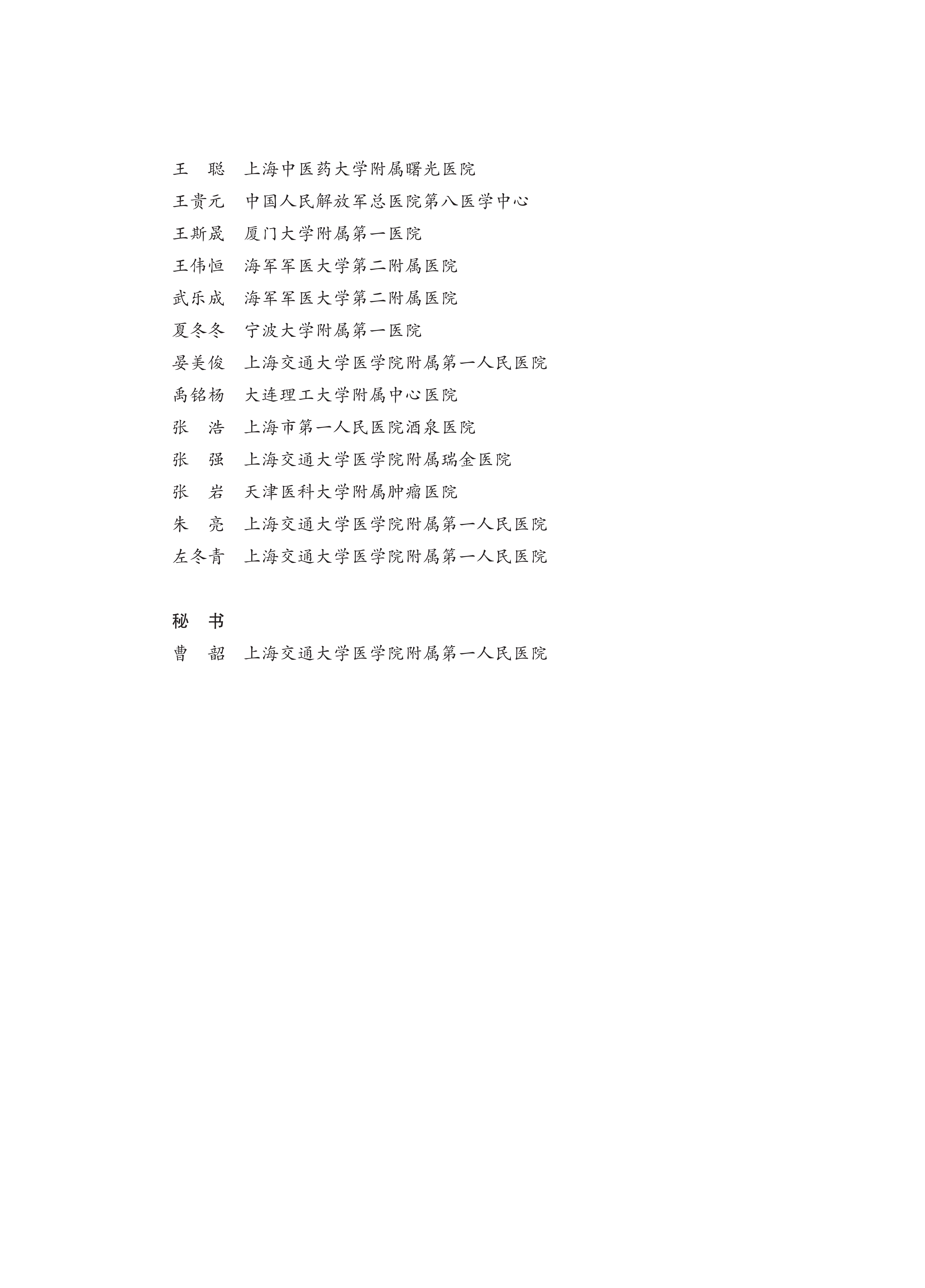 王　聪　上海中医药大学附属曙光医院
王贵元　中国人民解放军总医院第八医学中心
王斯晟　厦门大学附属第一医院
王伟恒　海军军医大学第二附属医院
武乐成　海军军医大学第二附属医院
夏冬冬　宁波大学附属第一医院
晏美俊　上海交通大学医学院附属第一人民医院
禹铭杨　大连理工大学附属中心医院
张　浩　上海市第一人民医院酒泉医院
张　强　上海交通大学医学院附属瑞金医院
张　岩　天津医科大学附属肿瘤医院
朱　亮　上海交通大学医学院附属第一人民医院
左冬青　上海交通大学医学院附属第一人民医院

秘　书
曹　韶　上海交通大学医学院附属第一人民医院